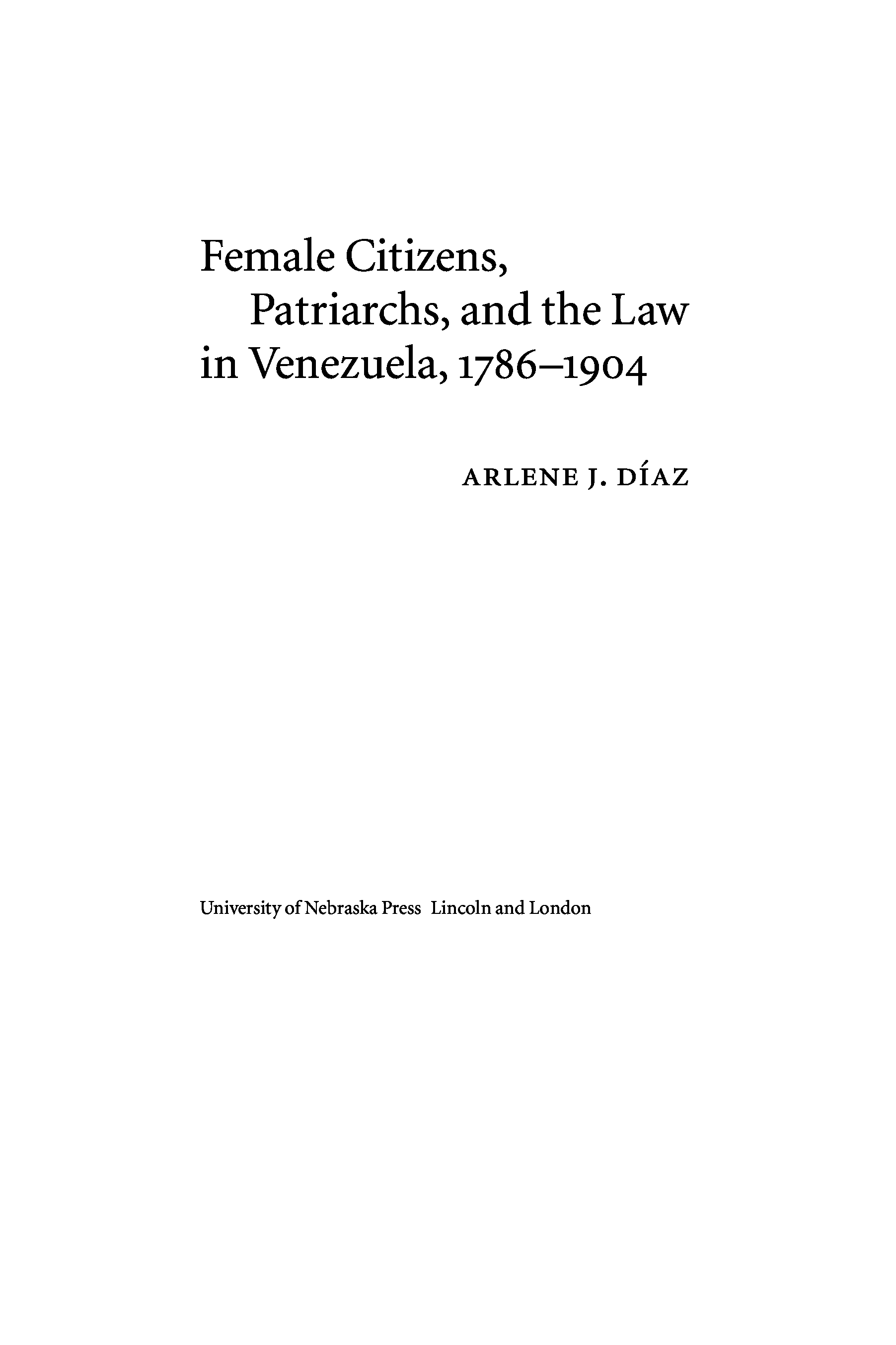 Female Citizens,
Patriarchs, and the Law
in Venezuela, 1786–1904

ARLENE J. DÍAZ

University of Nebraska Press Lincoln and London